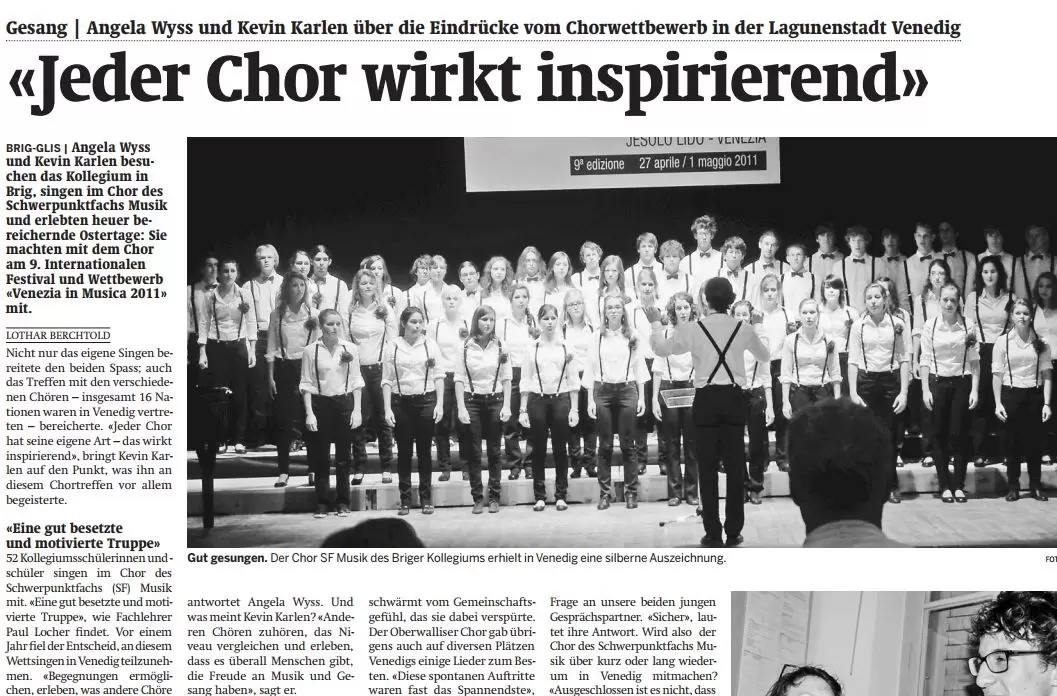 Gesang | Angela Wyss und Kevin Karlen über die Eindrücke vom Chorwettbewerb in der Lagunenstadt Venedig

«Jeder Chor wirkt inspirierend»

BRIG-GLIS | Angela Wyss und Kevin Karlen besuchen das Kollegium in Brig, singen im Chor des Schwerpunktfachs Musik und erlebten heuer bereichernde Ostertage: Sie machten mit dem Chor am 9. Internationalen Festival und Wettbewerb «Venezia in Musica 2011» mit.

LOTHAR BERCHTOLD

Nicht nur das eigene Singen bereitete den beiden Spass; auch das Treffen mit den verschiedenen Chören – insgesamt 16 Nationen waren in Venedig vertreten – bereicherte. «Jeder Chor hat seine eigene Art – das wirkt inspirierend», bringt Kevin Karlen auf den Punkt, was ihn an diesem Chortreffen vor allem begeisterte.

«Eine gut besetzte und motivierte Truppe»

52 Kollegiumsschülerinnen und -schüler singen im Chor des Schwerpunktfachs (SF) Musik mit. «Eine gut besetzte und motivierte Truppe», wie Fachlehrer Paul Locher findet. Vor einem Jahr fiel der Entscheid, an diesem Wettsingen in Venedig teilzunehmen. «Begegnungen ermöglichen, erleben, was andere Chöre

JESOLO LIDO - VENEZIA
9ª edizione 27 aprile / 1 maggio 2011

Gut gesungen. Der Chor SF Musik des Briger Kollegiums erhielt in Venedig eine silberne Auszeichnung.

FOT

antwortet Angela Wyss. Und was meint Kevin Karlen? «Anderen Chören zuhören, das Niveau vergleichen und erleben, dass es überall Menschen gibt, die Freude an Musik und Gesang haben», sagt er.

schwärmt vom Gemeinschaftsgefühl, das sie dabei verspürte. Der Oberwalliser Chor gab übrigens auch auf diversen Plätzen Venedigs einige Lieder zum Besten. «Diese spontanen Auftritte waren fast das Spannendste»,

Frage an unsere beiden jungen Gesprächspartner. «Sicher», lautet ihre Antwort. Wird also der Chor des Schwerpunktfachs Musik über kurz oder lang wiederum in Venedig mitmachen? «Ausgeschlossen ist es nicht, dass